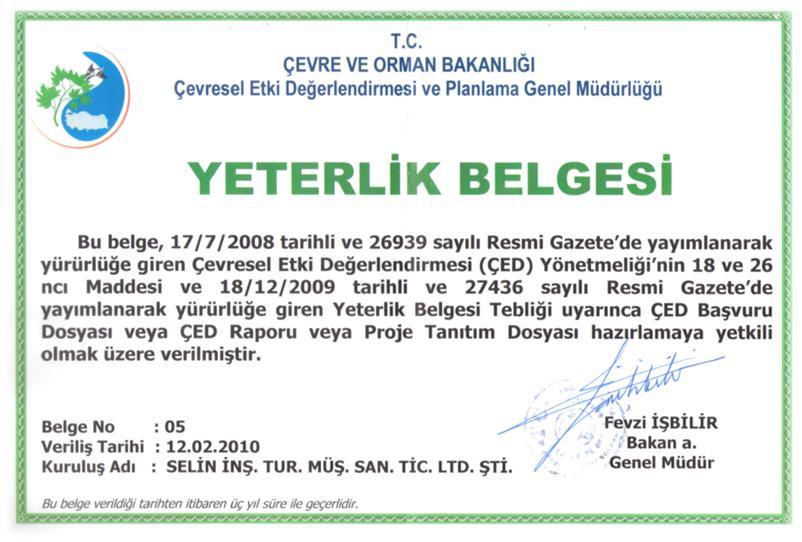 T.C.
ÇEVRE VE ORMAN BAKANLIĞI
Çevresel Etki Değerlendirmesi ve Planlama Genel Müdürlüğü

YETERLİK BELGESİ

Bu belge, 17/7/2008 tarihli ve 26939 sayılı Resmi Gazete'de yayımlanarak yürürlüğe giren Çevresel Etki Değerlendirmesi (ÇED) Yönetmeliği'nin 18 ve 26 ncı Maddesi ve 18/12/2009 tarihli ve 27436 sayılı Resmi Gazete'de yayımlanarak yürürlüğe giren Yeterlik Belgesi Tebliği uyarınca ÇED Başvuru Dosyası veya ÇED Raporu veya Proje Tanıtım Dosyası hazırlamaya yetkili olmak üzere verilmiştir.

Belge No : 05
Veriliş Tarihi : 12.02.2010
Kuruluş Adı : SELİN İNŞ. TUR. MÜŞ. SAN. TİC. LTD. ŞTİ.

Fevzi İŞBİLİR
Bakan a.
Genel Müdür

Bu belge verildiği tarihten itibaren üç yıl süre ile geçerlidir.